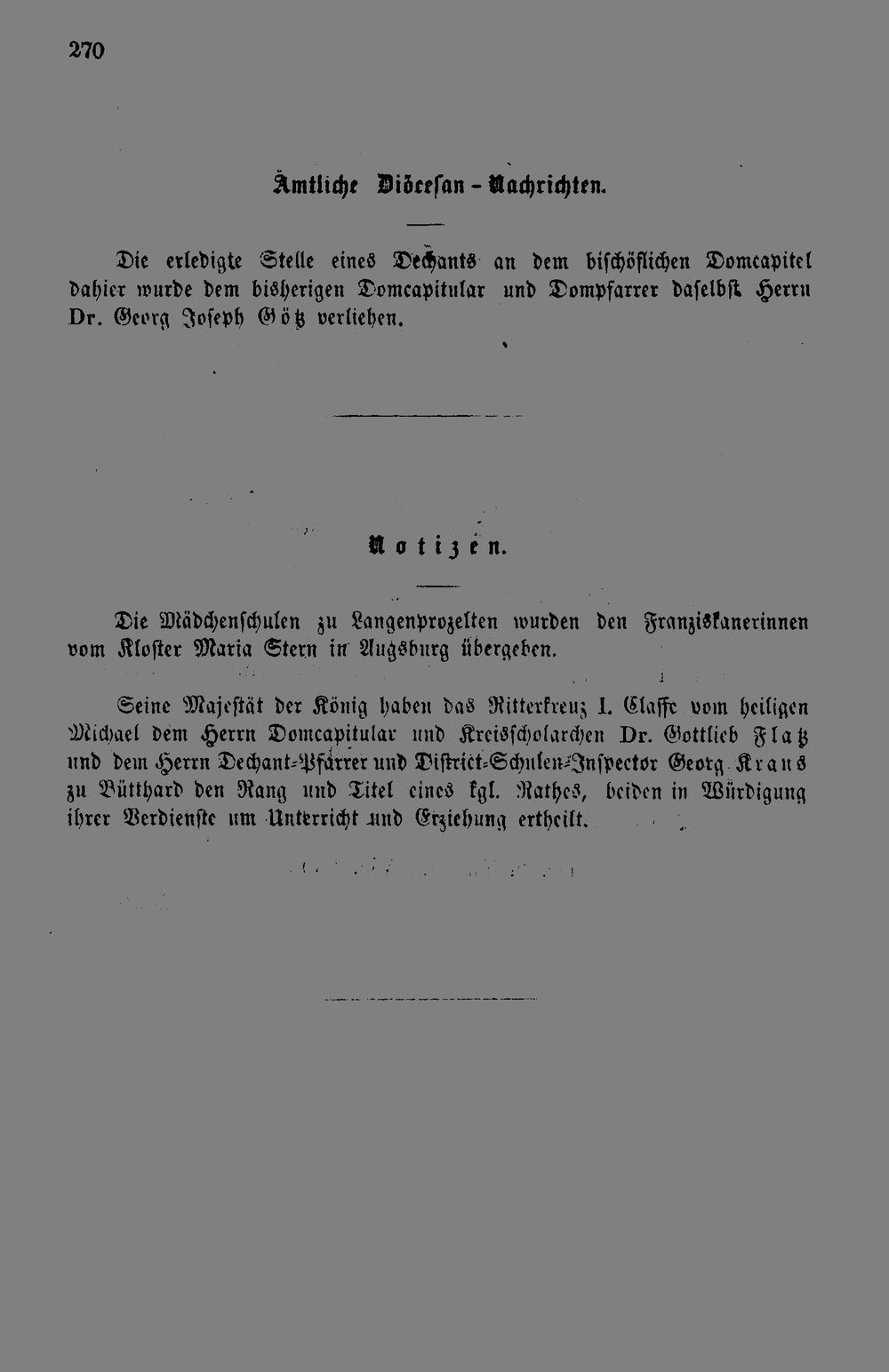 270

Ämtliche Diöcesan-Nachrichten.

Die erledigte Stelle eines Dechants an dem bischöflichen Domcapitel dahier wurde dem bisherigen Domcapitular und Dompfarrer daselbst Herrn Dr. Georg Joseph Götz verliehen.

Notizen.

Die Mädchenschulen zu Langenprozelten wurden den Franziskanerinnen vom Kloster Maria Stern in Augsburg übergeben.

Seine Majestät der König haben das Ritterkreuz I. Classe vom heiligen Michael dem Herrn Domcapitular und Kreisscholarchen Dr. Gottlieb Flatz und dem Herrn Dechant-Pfarrer und District-Schulen-Inspector Georg Kraus zu Bütthard den Rang und Titel eines kgl. Rathes, beiden in Würdigung ihrer Verdienste um Unterricht und Erziehung ertheilt.